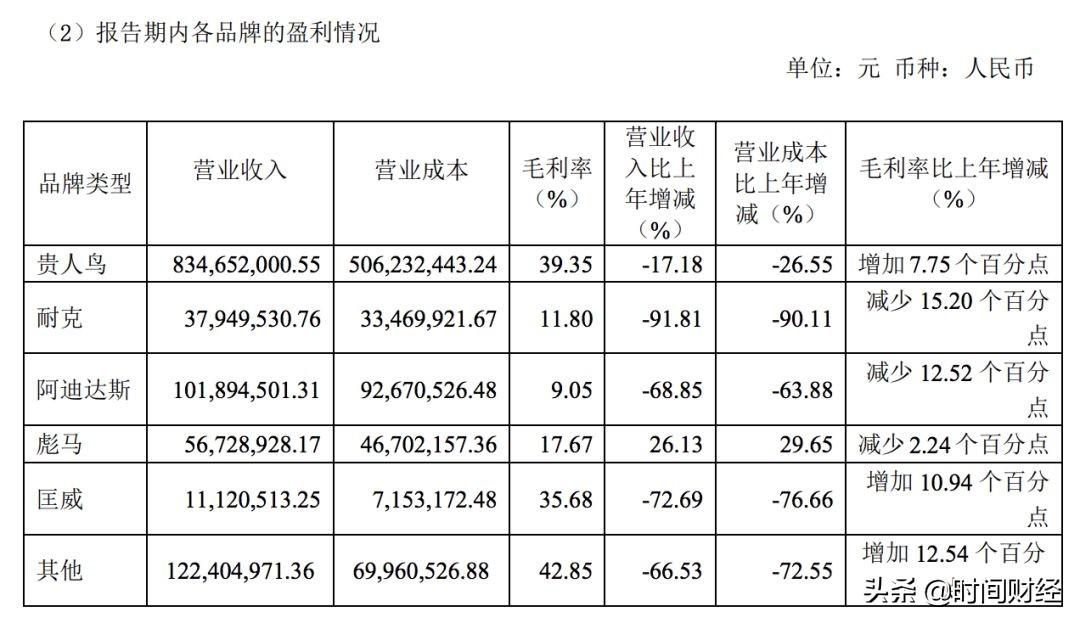 （2）报告期内各品牌的盈利情况

单位：元 币种：人民币

| 品牌类型 | 营业收入 | 营业成本 | 毛利率（%） | 营业收入比上年增减（%） | 营业成本比上年增减（%） | 毛利率比上年增减（%） |
|---|---|---|---|---|---|---|
| 贵人鸟 | 834,652,000.55 | 506,232,443.24 | 39.35 | -17.18 | -26.55 | 增加 7.75 个百分点 |
| 耐克 | 37,949,530.76 | 33,469,921.67 | 11.80 | -91.81 | -90.11 | 减少 15.20 个百分点 |
| 阿迪达斯 | 101,894,501.31 | 92,670,526.48 | 9.05 | -68.85 | -63.88 | 减少 12.52 个百分点 |
| 彪马 | 56,728,928.17 | 46,702,157.36 | 17.67 | 26.13 | 29.65 | 减少 2.24 个百分点 |
| 匡威 | 11,120,513.25 | 7,153,172.48 | 35.68 | -72.69 | -76.66 | 增加 10.94 个百分点 |
| 其他 | 122,404,971.36 | 69,960,526.88 | 42.85 | -66.53 | -72.55 | 增加 12.54 个百分 |

头条 @时间财经